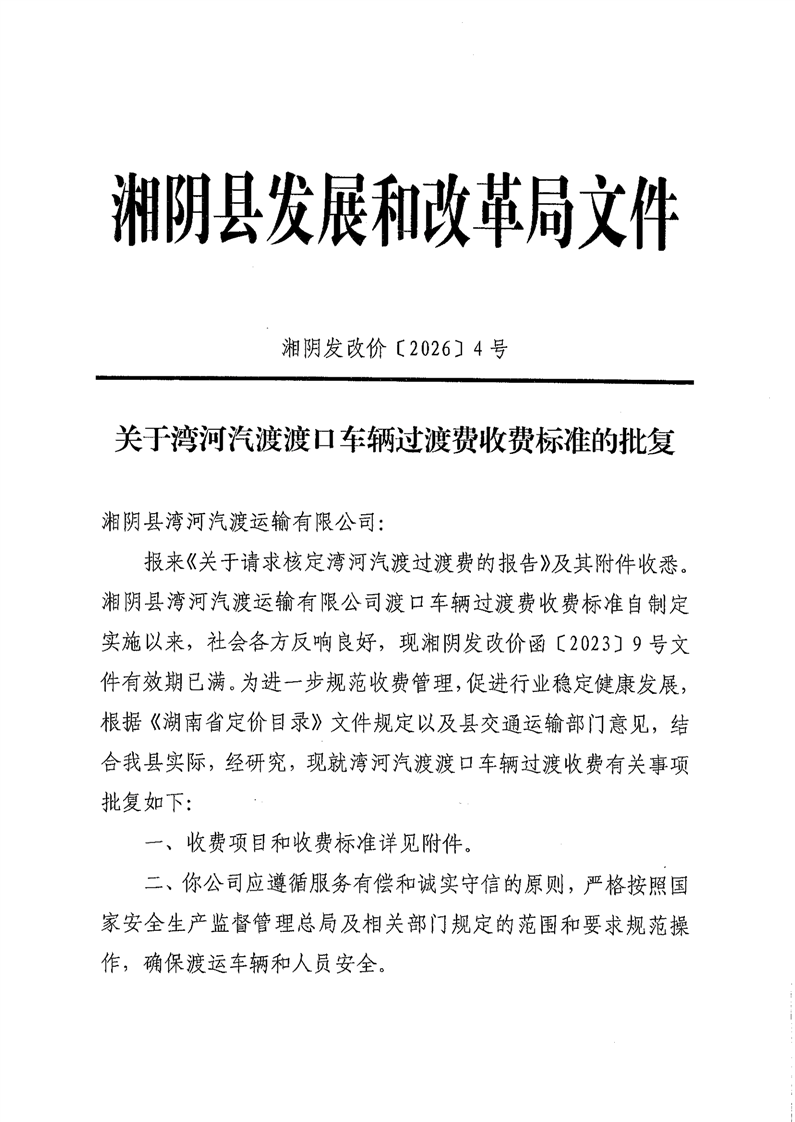 湘阴县发展和改革局文件

湘阴发改价〔2026〕4号

关于湾河汽渡渡口车辆过渡费收费标准的批复

湘阴县湾河汽渡运输有限公司：

报来《关于请求核定湾河汽渡过渡费的报告》及其附件收悉。湘阴县湾河汽渡运输有限公司渡口车辆过渡费收费标准自制定实施以来，社会各方反响良好，现湘阴发改价函〔2023〕9号文件有效期已满。为进一步规范收费管理，促进行业稳定健康发展，根据《湖南省定价目录》文件规定以及县交通运输部门意见，结合我县实际，经研究，现就湾河汽渡渡口车辆过渡收费有关事项批复如下：

一、收费项目和收费标准详见附件。

二、你公司应遵循服务有偿和诚实守信的原则，严格按照国家安全生产监督管理总局及相关部门规定的范围和要求规范操作，确保渡运车辆和人员安全。